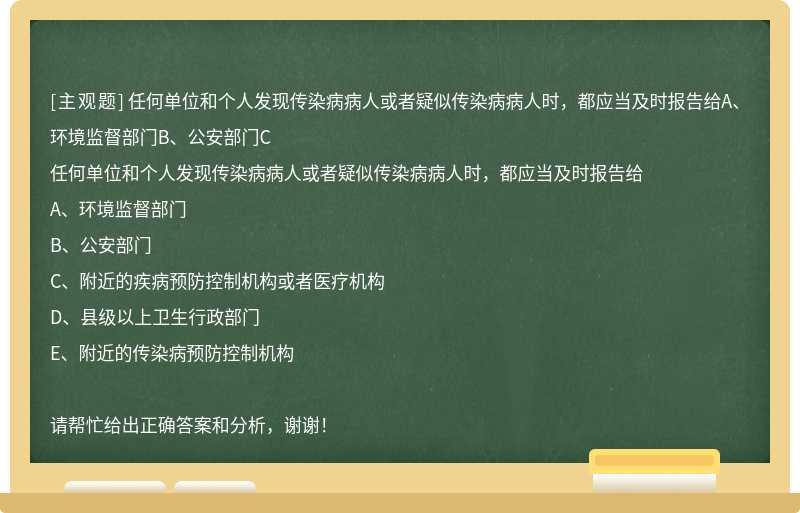 [主观题] 任何单位和个人发现传染病病人或者疑似传染病病人时，都应当及时报告给A、环境监督部门B、公安部门C

任何单位和个人发现传染病病人或者疑似传染病病人时，都应当及时报告给

A、环境监督部门

B、公安部门

C、附近的疾病预防控制机构或者医疗机构

D、县级以上卫生行政部门

E、附近的传染病预防控制机构

请帮忙给出正确答案和分析，谢谢！